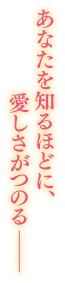 あなたを知るほどに、
愛しさがつのる――